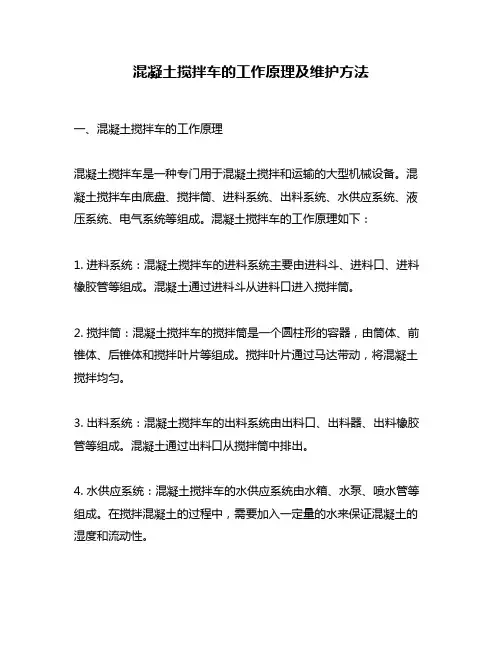 混凝土搅拌车的工作原理及维护方法

一、混凝土搅拌车的工作原理

混凝土搅拌车是一种专门用于混凝土搅拌和运输的大型机械设备。混凝土搅拌车由底盘、搅拌筒、进料系统、出料系统、水供应系统、液压系统、电气系统等组成。混凝土搅拌车的工作原理如下：

1. 进料系统：混凝土搅拌车的进料系统主要由进料斗、进料口、进料橡胶管等组成。混凝土通过进料斗从进料口进入搅拌筒。

2. 搅拌筒：混凝土搅拌车的搅拌筒是一个圆柱形的容器，由筒体、前锥体、后锥体和搅拌叶片等组成。搅拌叶片通过马达带动，将混凝土搅拌均匀。

3. 出料系统：混凝土搅拌车的出料系统由出料口、出料器、出料橡胶管等组成。混凝土通过出料口从搅拌筒中排出。

4. 水供应系统：混凝土搅拌车的水供应系统由水箱、水泵、喷水管等组成。在搅拌混凝土的过程中，需要加入一定量的水来保证混凝土的湿度和流动性。